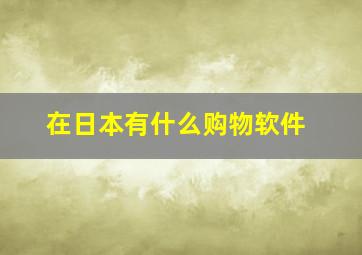 在日本有什么购物软件